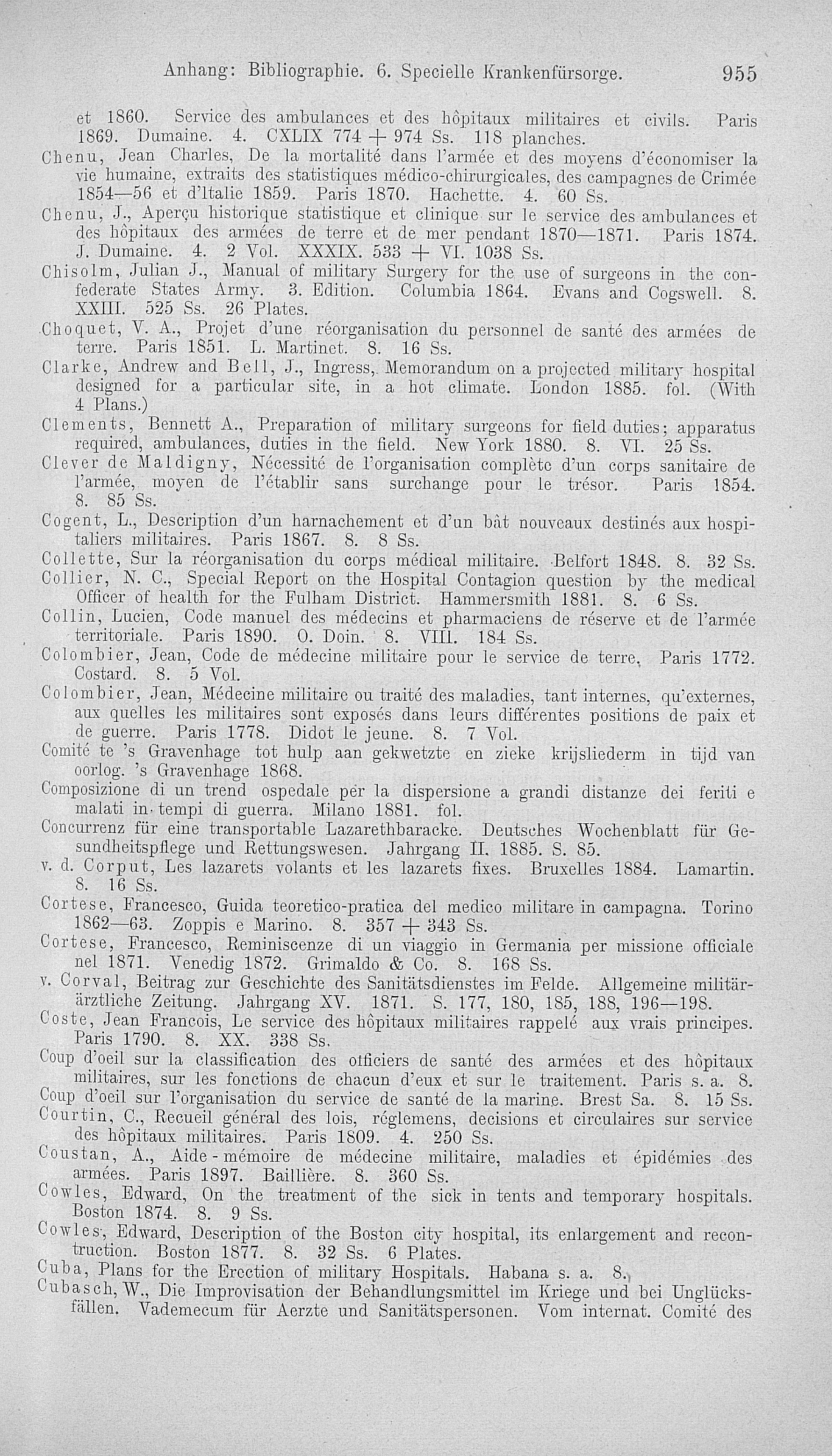 Anhang: Bibliographie. 6. Specielle Krankenfürsorge. 955

et 1860. Service des ambulances et des hôpitaux militaires et civils. Paris 1869. Dumaine. 4. CXLIX 774 + 974 Ss. 118 planches.

Chenu, Jean Charles, De la mortalité dans l'armée et des moyens d'économiser la vie humaine, extraits des statistiques médico-chirurgicales, des campagnes de Crimée 1854—56 et d'Italie 1859. Paris 1870. Hachette. 4. 60 Ss.

Chenu, J., Aperçu historique statistique et clinique sur le service des ambulances et des hôpitaux des armées de terre et de mer pendant 1870—1871. Paris 1874. J. Dumaine. 4. 2 Vol. XXXIX. 533 + VI. 1038 Ss.

Chisolm, Julian J., Manual of military Surgery for the use of surgeons in the confederate States Army. 3. Edition. Columbia 1864. Evans and Cogswell. 8. XXIII. 525 Ss. 26 Plates.

Choquet, V. A., Projet d'une réorganisation du personnel de santé des armées de terre. Paris 1851. L. Martinet. 8. 16 Ss.

Clarke, Andrew and Bell, J., Ingress, Memorandum on a projected military hospital designed for a particular site, in a hot climate. London 1885. fol. (With 4 Plans.)

Clements, Bennett A., Preparation of military surgeons for field duties; apparatus required, ambulances, duties in the field. New York 1880. 8. VI. 25 Ss.

Clever de Maldigny, Nécessité de l'organisation complète d'un corps sanitaire de l'armée, moyen de l'établir sans surchange pour le trésor. Paris 1854. 8. 85 Ss.

Cogent, L., Description d'un harnachement et d'un bât nouveaux destinés aux hospitaliers militaires. Paris 1867. 8. 8 Ss.

Collette, Sur la réorganisation du corps médical militaire. Belfort 1848. 8. 32 Ss.

Collier, N. C., Special Report on the Hospital Contagion question by the medical Officer of health for the Fulham District. Hammersmith 1881. 8. 6 Ss.

Collin, Lucien, Code manuel des médecins et pharmaciens de réserve et de l'armée territoriale. Paris 1890. O. Doin. 8. VIII. 184 Ss.

Colombier, Jean, Code de médecine militaire pour le service de terre. Paris 1772. Costard. 8. 5 Vol.

Colombier, Jean, Médecine militaire ou traité des maladies, tant internes, qu'externes, aux quelles les militaires sont exposés dans leurs différentes positions de paix et de guerre. Paris 1778. Didot le jeune. 8. 7 Vol.

Comité te 's Gravenhage tot hulp aan gekwetzte en zieke krijsliederm in tijd van oorlog. 's Gravenhage 1868.

Composizione di un trend ospedale per la dispersione a grandi distanze dei feriti e malati in tempi di guerra. Milano 1881. fol.

Concurrenz für eine transportable Lazarethbaracke. Deutsches Wochenblatt für Gesundheitspflege und Rettungswesen. Jahrgang II. 1885. S. 85.

v. d. Corput, Les lazarets volants et les lazarets fixes. Bruxelles 1884. Lamartin. 8. 16 Ss.

Cortese, Francesco, Guida teoretico-pratica del medico militare in campagna. Torino 1862—63. Zoppis e Marino. 8. 357 + 343 Ss.

Cortese, Francesco, Reminiscenze di un viaggio in Germania per missione officiale nel 1871. Venedig 1872. Grimaldo & Co. 8. 168 Ss.

v. Corval, Beitrag zur Geschichte des Sanitätsdienstes im Felde. Allgemeine militärärztliche Zeitung. Jahrgang XV. 1871. S. 177, 180, 185, 188, 196—198.

Coste, Jean Francois, Le service des hôpitaux militaires rappelé aux vrais principes. Paris 1790. 8. XX. 338 Ss.

Coup d'oeil sur la classification des officiers de santé des armées et des hôpitaux militaires, sur les fonctions de chacun d'eux et sur le traitement. Paris s. a. 8.

Coup d'oeil sur l'organisation du service de santé de la marine. Brest Sa. 8. 15 Ss.

Courtin, C., Recueil général des lois, réglemens, decisions et circulaires sur service des hôpitaux militaires. Paris 1809. 4. 250 Ss.

Coustan, A., Aide-mémoire de médecine militaire, maladies et épidémies des armées. Paris 1897. Baillière. 8. 360 Ss.

Cowles, Edward, On the treatment of the sick in tents and temporary hospitals. Boston 1874. 8. 9 Ss.

Cowles, Edward, Description of the Boston city hospital, its enlargement and recontruction. Boston 1877. 8. 32 Ss. 6 Plates.

Cuba, Plans for the Erection of military Hospitals. Habana s. a. 8.

Cubasch, W., Die Improvisation der Behandlungsmittel im Kriege und bei Unglücksfällen. Vademecum für Aerzte und Sanitätspersonen. Vom internat. Comité des